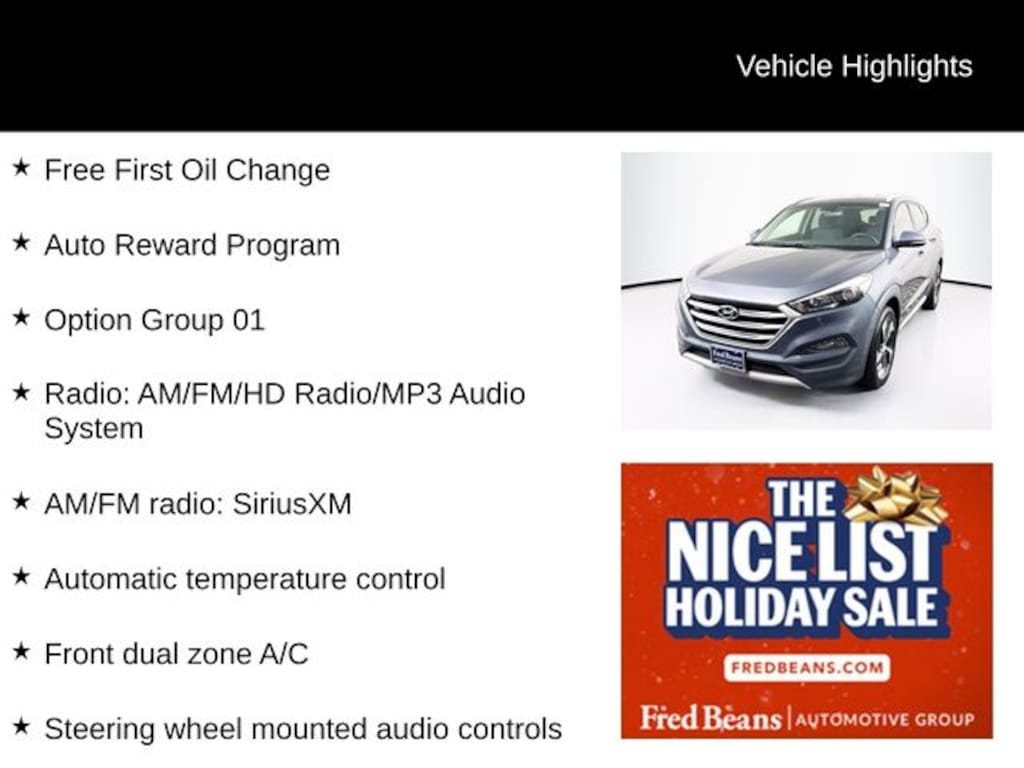 Vehicle Highlights

★ Free First Oil Change

★ Auto Reward Program

★ Option Group 01

★ Radio: AM/FM/HD Radio/MP3 Audio System

★ AM/FM radio: SiriusXM

★ Automatic temperature control

★ Front dual zone A/C

★ Steering wheel mounted audio controls

THE NICE LIST HOLIDAY SALE

FREDBEANS.COM

Fred Beans | AUTOMOTIVE GROUP